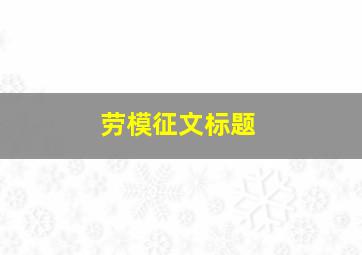 劳模征文标题